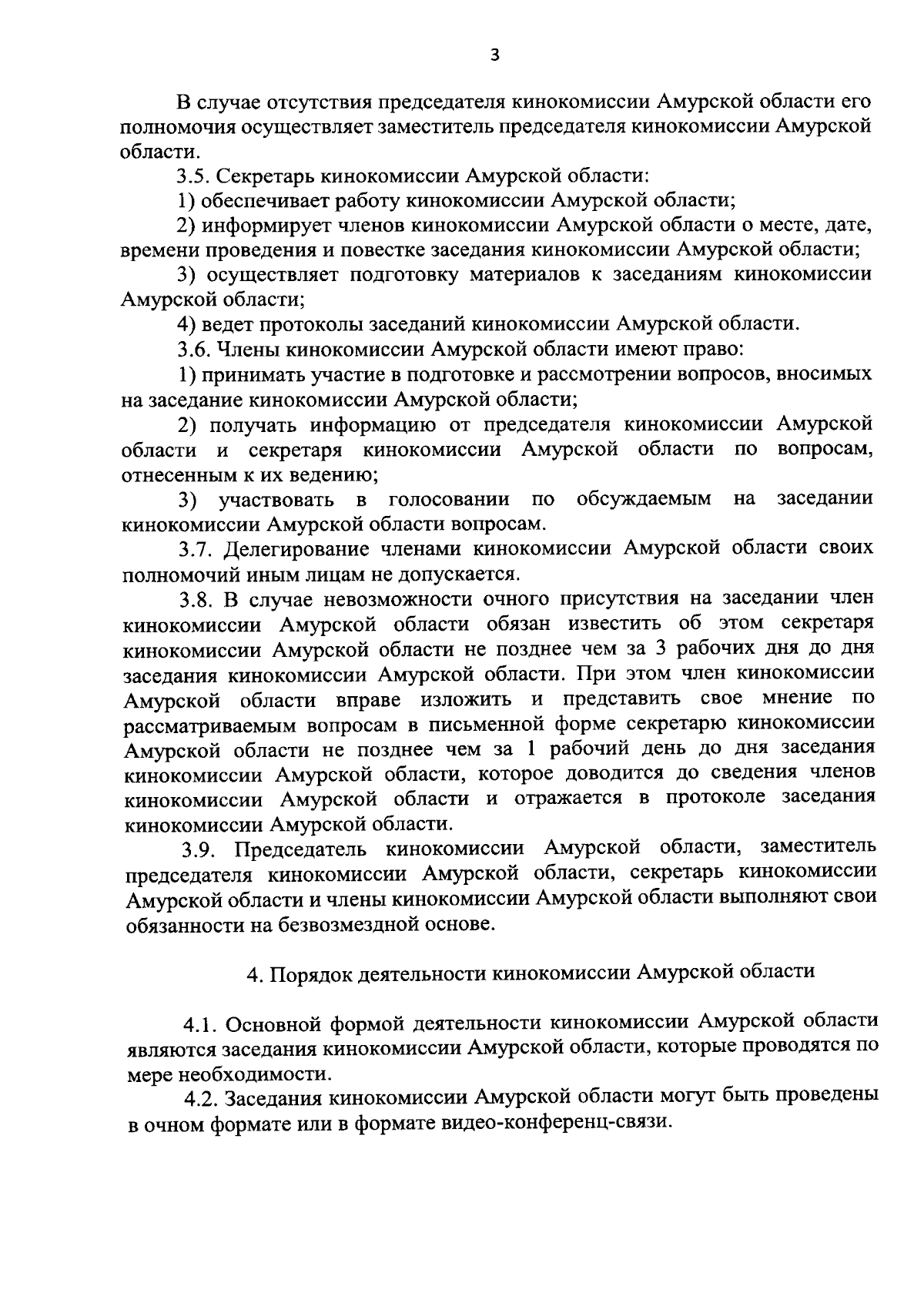 3

В случае отсутствия председателя кинокомиссии Амурской области его полномочия осуществляет заместитель председателя кинокомиссии Амурской области.

3.5. Секретарь кинокомиссии Амурской области:

1) обеспечивает работу кинокомиссии Амурской области;

2) информирует членов кинокомиссии Амурской области о месте, дате, времени проведения и повестке заседания кинокомиссии Амурской области;

3) осуществляет подготовку материалов к заседаниям кинокомиссии Амурской области;

4) ведет протоколы заседаний кинокомиссии Амурской области.

3.6. Члены кинокомиссии Амурской области имеют право:

1) принимать участие в подготовке и рассмотрении вопросов, вносимых на заседание кинокомиссии Амурской области;

2) получать информацию от председателя кинокомиссии Амурской области и секретаря кинокомиссии Амурской области по вопросам, отнесенным к их ведению;

3) участвовать в голосовании по обсуждаемым на заседании кинокомиссии Амурской области вопросам.

3.7. Делегирование членами кинокомиссии Амурской области своих полномочий иным лицам не допускается.

3.8. В случае невозможности очного присутствия на заседании член кинокомиссии Амурской области обязан известить об этом секретаря кинокомиссии Амурской области не позднее чем за 3 рабочих дня до дня заседания кинокомиссии Амурской области. При этом член кинокомиссии Амурской области вправе изложить и представить свое мнение по рассматриваемым вопросам в письменной форме секретарю кинокомиссии Амурской области не позднее чем за 1 рабочий день до дня заседания кинокомиссии Амурской области, которое доводится до сведения членов кинокомиссии Амурской области и отражается в протоколе заседания кинокомиссии Амурской области.

3.9. Председатель кинокомиссии Амурской области, заместитель председателя кинокомиссии Амурской области, секретарь кинокомиссии Амурской области и члены кинокомиссии Амурской области выполняют свои обязанности на безвозмездной основе.

4. Порядок деятельности кинокомиссии Амурской области

4.1. Основной формой деятельности кинокомиссии Амурской области являются заседания кинокомиссии Амурской области, которые проводятся по мере необходимости.

4.2. Заседания кинокомиссии Амурской области могут быть проведены в очном формате или в формате видео-конференц-связи.